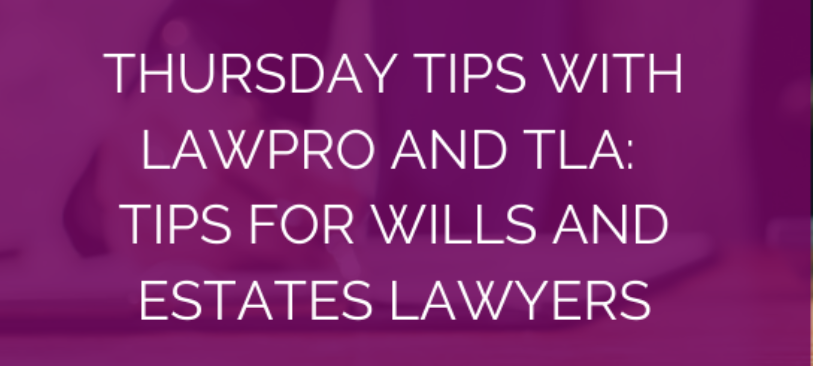 THURSDAY TIPS WITH LAWPRO AND TLA: TIPS FOR WILLS AND ESTATES LAWYERS